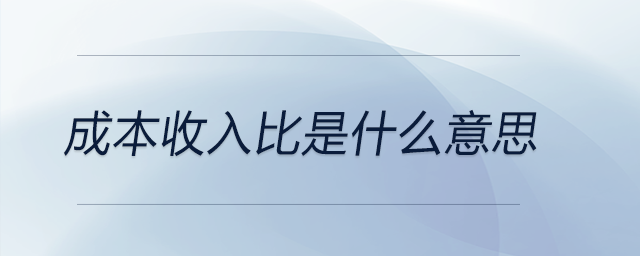 成本收入比是什么意思